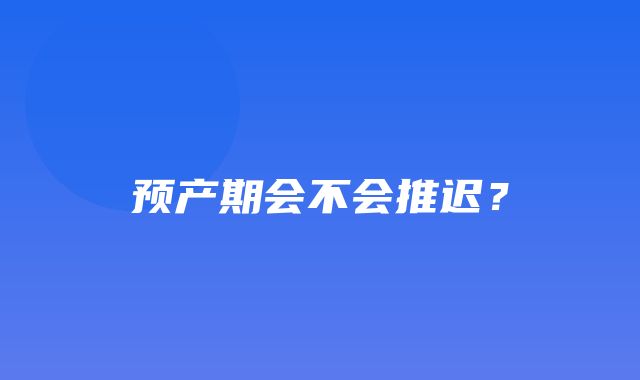 预产期会不会推迟？